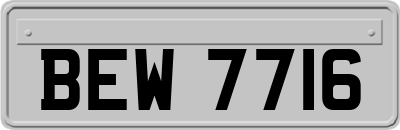 BEW 7716